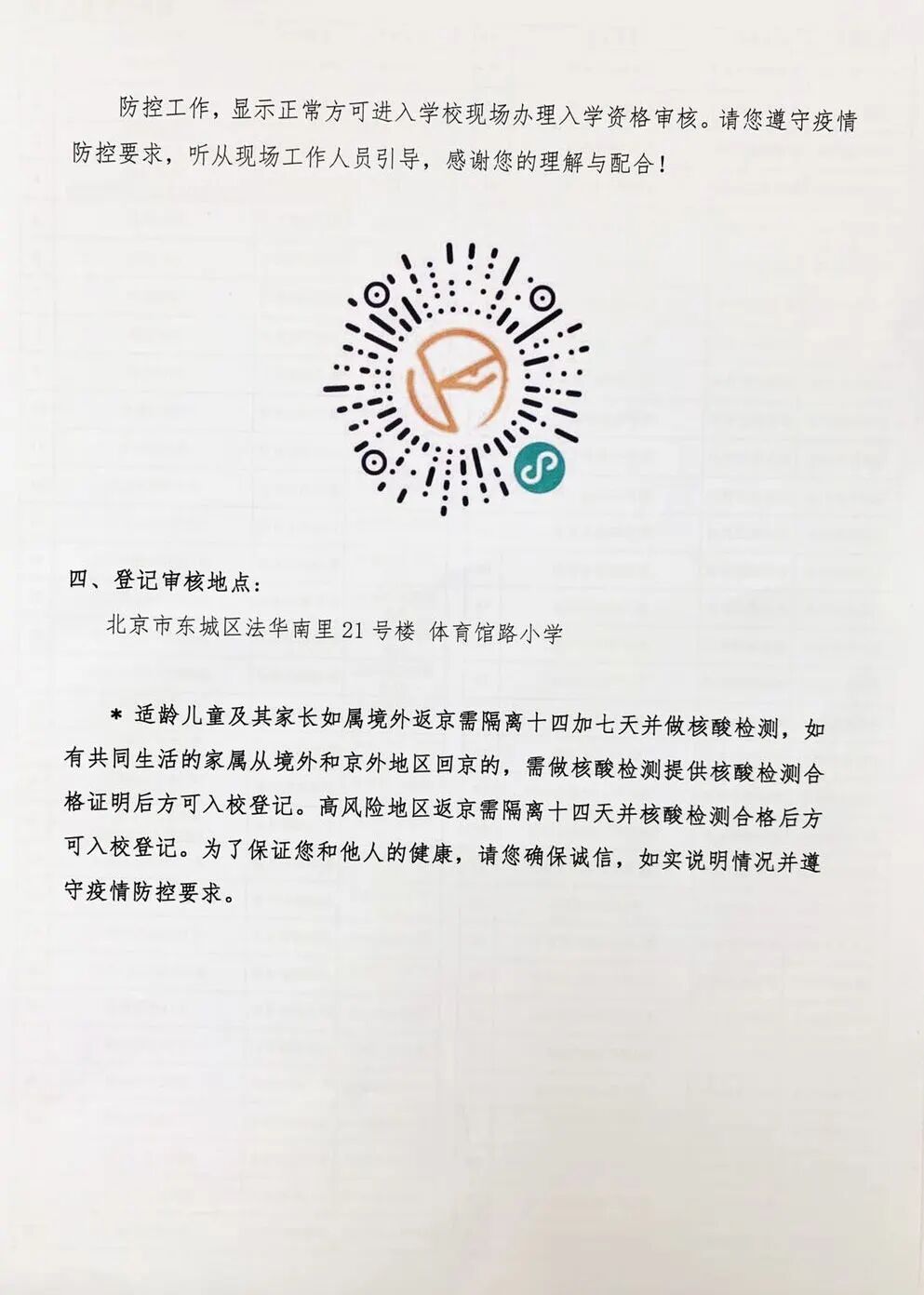 防控工作，显示正常方可进入学校现场办理入学资格审核。请您遵守疫情防控要求，听从现场工作人员引导，感谢您的理解与配合！

四、登记审核地点：

北京市东城区法华南里21号楼 体育馆路小学

* 适龄儿童及其家长如属境外返京需隔离十四加七天并做核酸检测，如有共同生活的家属从境外和京外地区回京的，需做核酸检测提供核酸检测合格证明后方可入校登记。高风险地区返京需隔离十四天并核酸检测合格后方可入校登记。为了保证您和他人的健康，请您确保诚信，如实说明情况并遵守疫情防控要求。